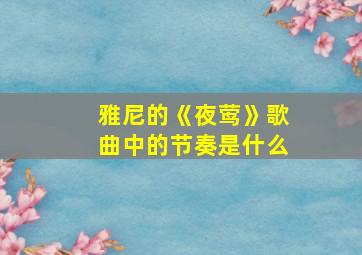 雅尼的《夜莺》歌曲中的节奏是什么